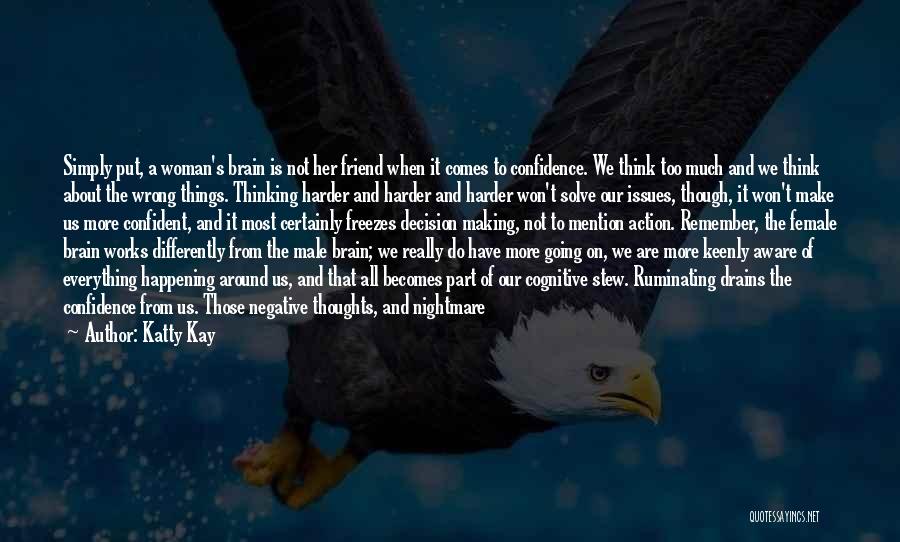 Simply put, a woman's brain is not her friend when it comes to confidence. We think too much and we think about the wrong things. Thinking harder and harder and harder won't solve our issues, though, it won't make us more confident, and it most certainly freezes decision making, not to mention action. Remember, the female brain works differently from the male brain; we really do have more going on, we are more keenly aware of everything happening around us, and that all becomes part of our cognitive stew. Ruminating drains the confidence from us. Those negative thoughts, and nightmare

— Author: Katty Kay

QUOTESSAYINGS.NET